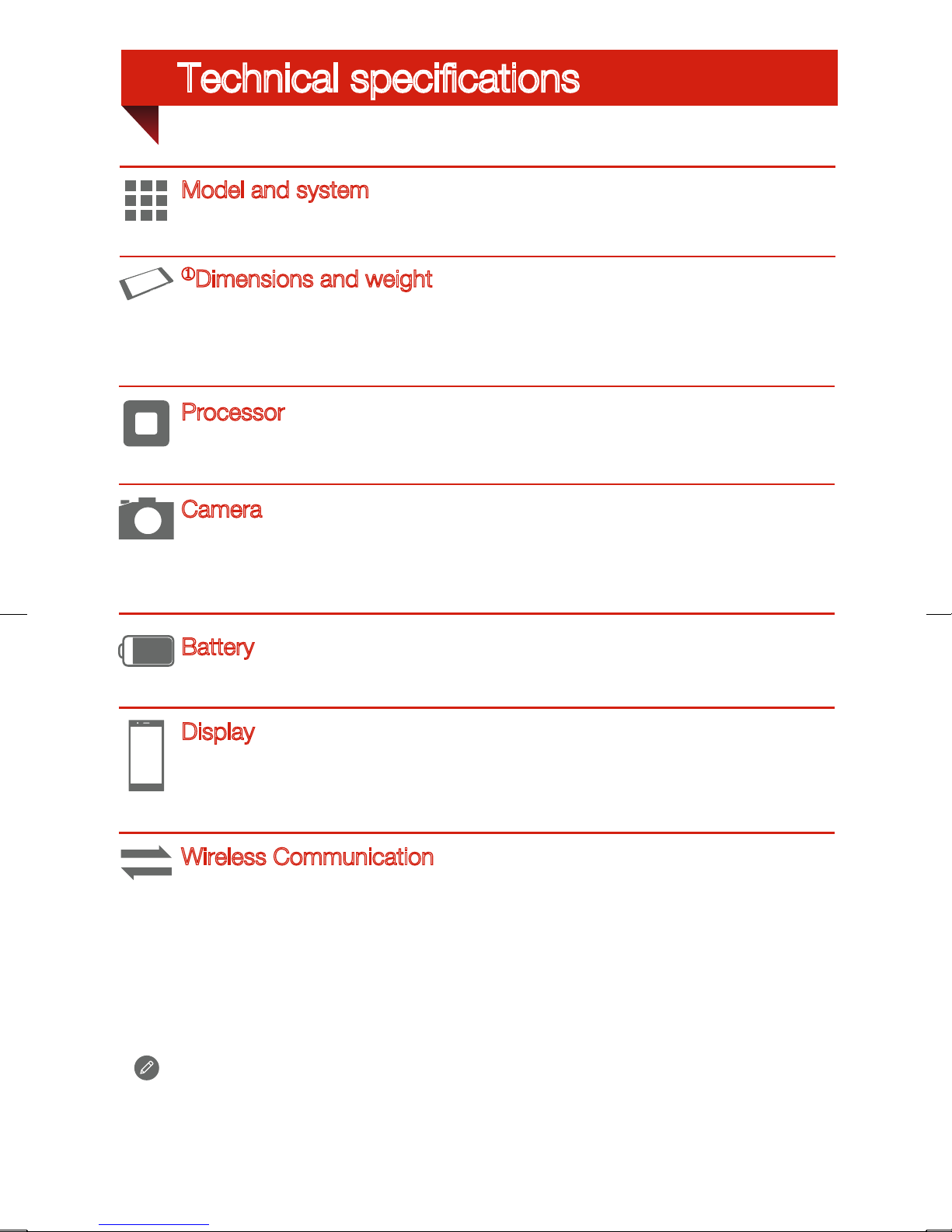 Technical specifications

Model and system

①Dimensions and weight

Processor

Camera

Battery

Display

Wireless Communication